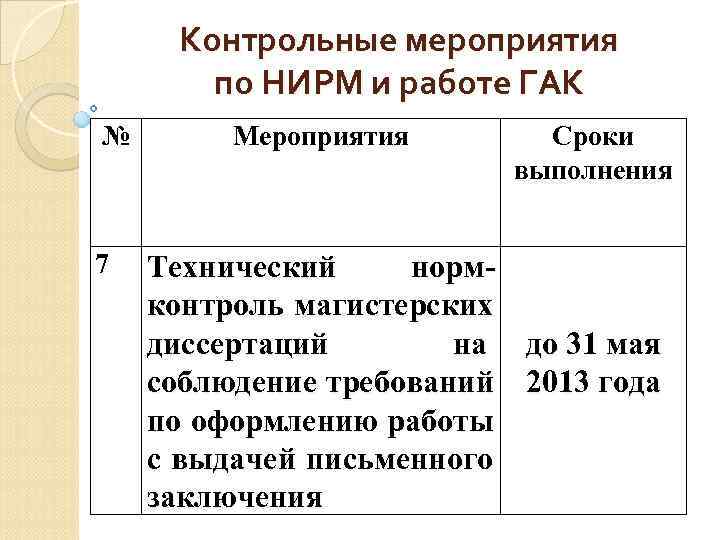 Контрольные мероприятия по НИРМ и работе ГАК

| № | Мероприятия | Сроки выполнения |
|---|---|---|
| 7 | Технический нормконтроль магистерских диссертаций на соблюдение требований по оформлению работы с выдачей письменного заключения | до 31 мая 2013 года |